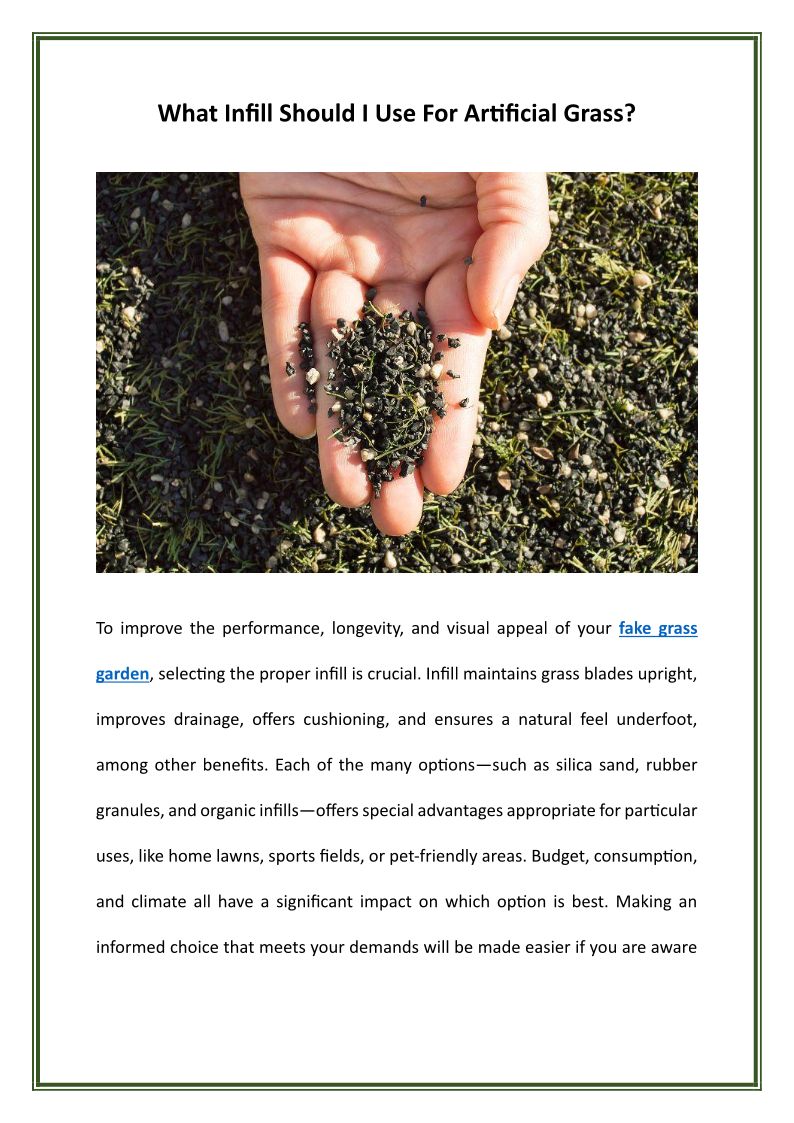 What Infill Should I Use For Artificial Grass?

To improve the performance, longevity, and visual appeal of your fake grass garden, selecting the proper infill is crucial. Infill maintains grass blades upright, improves drainage, offers cushioning, and ensures a natural feel underfoot, among other benefits. Each of the many options—such as silica sand, rubber granules, and organic infills—offers special advantages appropriate for particular uses, like home lawns, sports fields, or pet-friendly areas. Budget, consumption, and climate all have a significant impact on which option is best. Making an informed choice that meets your demands will be made easier if you are aware